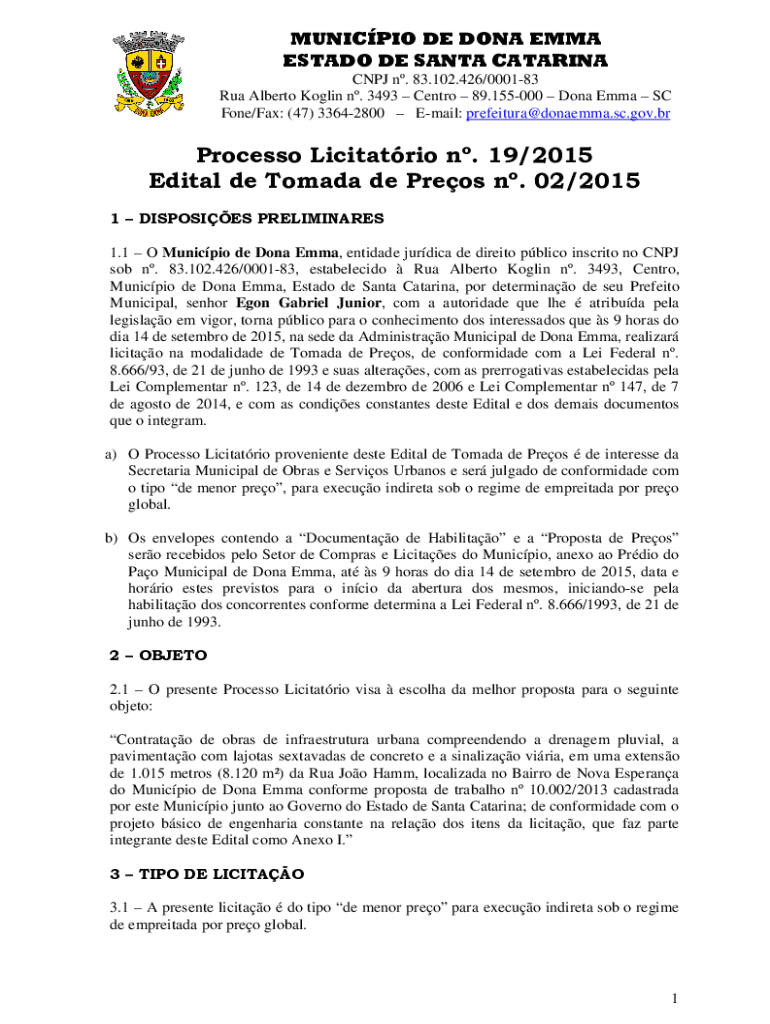 MUNICÍPIO DE DONA EMMA
ESTADO DE SANTA CATARINA
CNPJ nº. 83.102.426/0001-83
Rua Alberto Koglin nº. 3493 – Centro – 89.155-000 – Dona Emma – SC
Fone/Fax: (47) 3364-2800 – E-mail: prefeitura@donaemma.sc.gov.br

Processo Licitatório nº. 19/2015
Edital de Tomada de Preços nº. 02/2015

1 – DISPOSIÇÕES PRELIMINARES

1.1 – O Município de Dona Emma, entidade jurídica de direito público inscrito no CNPJ sob nº. 83.102.426/0001-83, estabelecido à Rua Alberto Koglin nº. 3493, Centro, Município de Dona Emma, Estado de Santa Catarina, por determinação de seu Prefeito Municipal, senhor Egon Gabriel Junior, com a autoridade que lhe é atribuída pela legislação em vigor, torna público para o conhecimento dos interessados que às 9 horas do dia 14 de setembro de 2015, na sede da Administração Municipal de Dona Emma, realizará licitação na modalidade de Tomada de Preços, de conformidade com a Lei Federal nº. 8.666/93, de 21 de junho de 1993 e suas alterações, com as prerrogativas estabelecidas pela Lei Complementar nº. 123, de 14 de dezembro de 2006 e Lei Complementar nº 147, de 7 de agosto de 2014, e com as condições constantes deste Edital e dos demais documentos que o integram.

a) O Processo Licitatório proveniente deste Edital de Tomada de Preços é de interesse da Secretaria Municipal de Obras e Serviços Urbanos e será julgado de conformidade com o tipo “de menor preço”, para execução indireta sob o regime de empreitada por preço global.

b) Os envelopes contendo a “Documentação de Habilitação” e a “Proposta de Preços” serão recebidos pelo Setor de Compras e Licitações do Município, anexo ao Prédio do Paço Municipal de Dona Emma, até às 9 horas do dia 14 de setembro de 2015, data e horário estes previstos para o início da abertura dos mesmos, iniciando-se pela habilitação dos concorrentes conforme determina a Lei Federal nº. 8.666/1993, de 21 de junho de 1993.

2 – OBJETO

2.1 – O presente Processo Licitatório visa à escolha da melhor proposta para o seguinte objeto:

“Contratação de obras de infraestrutura urbana compreendendo a drenagem pluvial, a pavimentação com lajotas sextavadas de concreto e a sinalização viária, em uma extensão de 1.015 metros (8.120 m²) da Rua João Hamm, localizada no Bairro de Nova Esperança do Município de Dona Emma conforme proposta de trabalho nº 10.002/2013 cadastrada por este Município junto ao Governo do Estado de Santa Catarina; de conformidade com o projeto básico de engenharia constante na relação dos itens da licitação, que faz parte integrante deste Edital como Anexo I.”

3 – TIPO DE LICITAÇÃO

3.1 – A presente licitação é do tipo “de menor preço” para execução indireta sob o regime de empreitada por preço global.

1